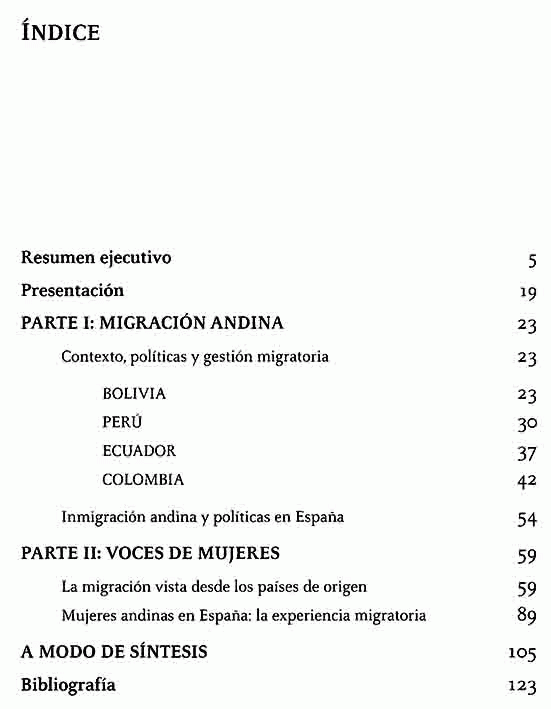 ÍNDICE

Resumen ejecutivo 5

Presentación 19

PARTE I: MIGRACIÓN ANDINA 23

Contexto, políticas y gestión migratoria 23

BOLIVIA 23

PERÚ 30

ECUADOR 37

COLOMBIA 42

Inmigración andina y políticas en España 54

PARTE II: VOCES DE MUJERES 59

La migración vista desde los países de origen 59

Mujeres andinas en España: la experiencia migratoria 89

A MODO DE SÍNTESIS 105

Bibliografía 123